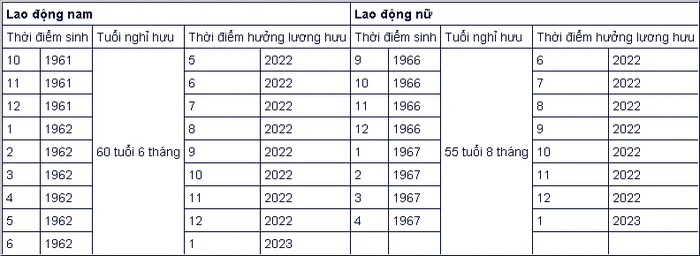 | Lao động nam | | | | | Lao động nữ | | | | |
|---|---|---|---|---|---|---|---|---|---|
| Thời điểm sinh | | Tuổi nghỉ hưu | Thời điểm hưởng lương hưu | | Thời điểm sinh | | Tuổi nghỉ hưu | Thời điểm hưởng lương hưu | |
| 10 | 1961 | 60 tuổi 6 tháng | 5 | 2022 | 9 | 1966 | 55 tuổi 8 tháng | 6 | 2022 |
| 11 | 1961 | | 6 | 2022 | 10 | 1966 | | 7 | 2022 |
| 12 | 1961 | | 7 | 2022 | 11 | 1966 | | 8 | 2022 |
| 1 | 1962 | | 8 | 2022 | 12 | 1966 | | 9 | 2022 |
| 2 | 1962 | | 9 | 2022 | 1 | 1967 | | 10 | 2022 |
| 3 | 1962 | | 10 | 2022 | 2 | 1967 | | 11 | 2022 |
| 4 | 1962 | | 11 | 2022 | 3 | 1967 | | 12 | 2022 |
| 5 | 1962 | | 12 | 2022 | 4 | 1967 | | 1 | 2023 |
| 6 | 1962 | | 1 | 2023 | | | | | |